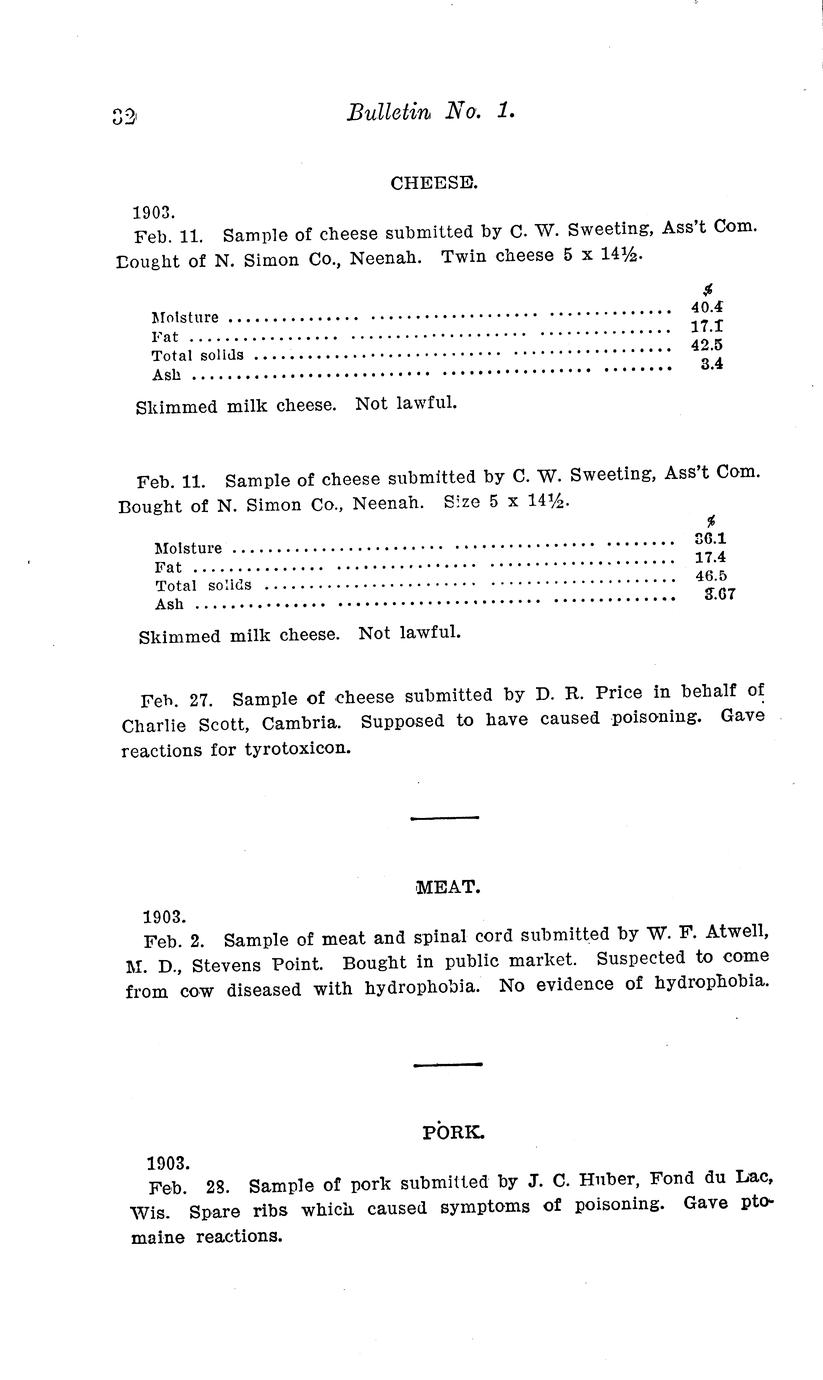 32 Bulletin No. 1.

CHEESE.

1903.
Feb. 11. Sample of cheese submitted by C. W. Sweeting, Ass't Com. Bought of N. Simon Co., Neenah. Twin cheese 5 x 14½.

| | % |
|---|---|
| Moisture | 40.4 |
| Fat | 17.1 |
| Total solids | 42.5 |
| Ash | 3.4 |

Skimmed milk cheese. Not lawful.

Feb. 11. Sample of cheese submitted by C. W. Sweeting, Ass't Com. Bought of N. Simon Co., Neenah. Size 5 x 14½.

| | % |
|---|---|
| Moisture | 36.1 |
| Fat | 17.4 |
| Total solids | 46.5 |
| Ash | 3.67 |

Skimmed milk cheese. Not lawful.

Feb. 27. Sample of cheese submitted by D. R. Price in behalf of Charlie Scott, Cambria. Supposed to have caused poisoning. Gave reactions for tyrotoxicon.

MEAT.

1903.
Feb. 2. Sample of meat and spinal cord submitted by W. F. Atwell, M. D., Stevens Point. Bought in public market. Suspected to come from cow diseased with hydrophobia. No evidence of hydrophobia.

PORK.

1903.
Feb. 28. Sample of pork submitted by J. C. Huber, Fond du Lac, Wis. Spare ribs which caused symptoms of poisoning. Gave ptomaine reactions.